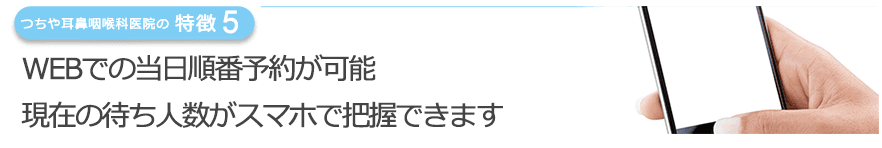 つちや耳鼻咽喉科医院の 特徴 5

WEBでの当日順番予約が可能
現在の待ち人数がスマホで把握できます